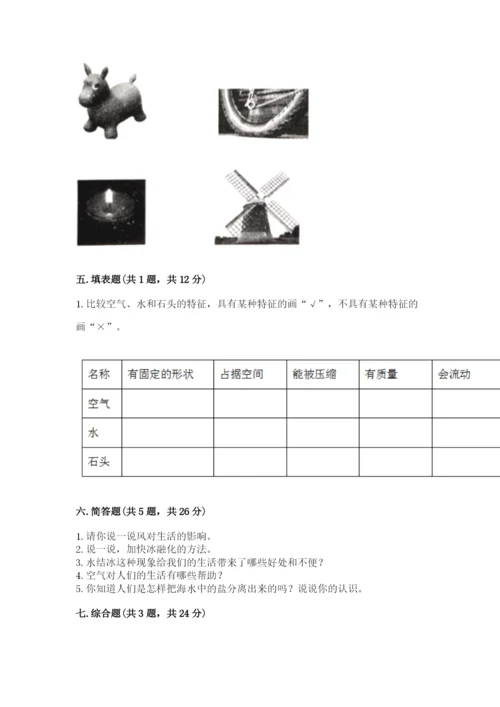 五. 填表题（共 1 题，共 12 分）

1. 比较空气、水和石头的特征，具有某种特征的画“√”，不具有某种特征的画“×”。

| 名称 | 有固定的形状 | 占据空间 | 能被压缩 | 有质量 | 会流动 |
|---|---|---|---|---|---|
| 空气 | | | | | |
| 水 | | | | | |
| 石头 | | | | | |

六. 简答题（共 5 题，共 26 分）

1. 请你说一说风对生活的影响。
2. 说一说，加快冰融化的方法。
3. 水结冰这种现象给我们的生活带来了哪些好处和不便？
4. 空气对人们的生活有哪些帮助？
5. 你知道人们是怎样把海水中的盐分离出来的吗？说说你的认识。

七. 综合题（共 3 题，共 24 分）